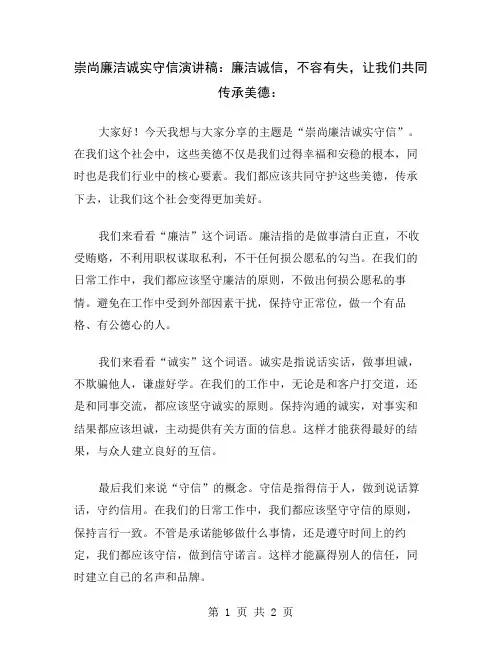 崇尚廉洁诚实守信演讲稿：廉洁诚信，不容有失，让我们共同传承美德：

大家好！今天我想与大家分享的主题是“崇尚廉洁诚实守信”。在我们这个社会中，这些美德不仅是我们过得幸福和安稳的根本，同时也是我们行业中的核心要素。我们都应该共同守护这些美德，传承下去，让我们这个社会变得更加美好。

我们来看看“廉洁”这个词语。廉洁指的是做事清白正直，不收受贿赂，不利用职权谋取私利，不干任何损公愿私的勾当。在我们的日常工作中，我们都应该坚守廉洁的原则，不做出何损公愿私的事情。避免在工作中受到外部因素干扰，保持守正常位，做一个有品格、有公德心的人。

我们来看看“诚实”这个词语。诚实是指说话实话，做事坦诚，不欺骗他人，谦虚好学。在我们的工作中，无论是和客户打交道，还是和同事交流，都应该坚守诚实的原则。保持沟通的诚实，对事实和结果都应该坦诚，主动提供有关方面的信息。这样才能获得最好的结果，与众人建立良好的互信。

最后我们来说“守信”的概念。守信是指得信于人，做到说话算话，守约信用。在我们的日常工作中，我们都应该坚守守信的原则，保持言行一致。不管是承诺能够做什么事情，还是遵守时间上的约定，我们都应该守信，做到信守诺言。这样才能赢得别人的信任，同时建立自己的名声和品牌。

第 1 页 共 2 页